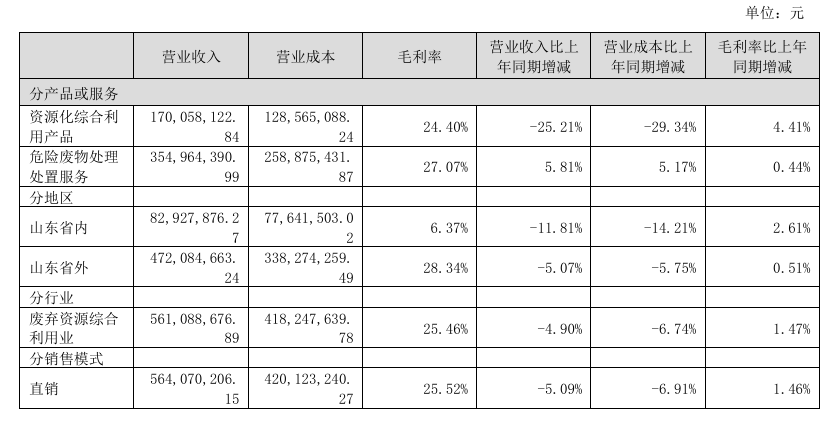 单位：元

|  | 营业收入 | 营业成本 | 毛利率 | 营业收入比上年同期增减 | 营业成本比上年同期增减 | 毛利率比上年同期增减 |
|---|---|---|---|---|---|---|
| 分产品或服务 |  |  |  |  |  |  |
| 资源化综合利用产品 | 170,058,122.84 | 128,565,088.24 | 24.40% | -25.21% | -29.34% | 4.41% |
| 危险废物处理处置服务 | 354,964,390.99 | 258,875,431.87 | 27.07% | 5.81% | 5.17% | 0.44% |
| 分地区 |  |  |  |  |  |  |
| 山东省内 | 82,927,876.27 | 77,641,503.02 | 6.37% | -11.81% | -14.21% | 2.61% |
| 山东省外 | 472,084,663.24 | 338,274,259.49 | 28.34% | -5.07% | -5.75% | 0.51% |
| 分行业 |  |  |  |  |  |  |
| 废弃资源综合利用业 | 561,088,676.89 | 418,247,639.78 | 25.46% | -4.90% | -6.74% | 1.47% |
| 分销售模式 |  |  |  |  |  |  |
| 直销 | 564,070,206.15 | 420,123,240.27 | 25.52% | -5.09% | -6.91% | 1.46% |